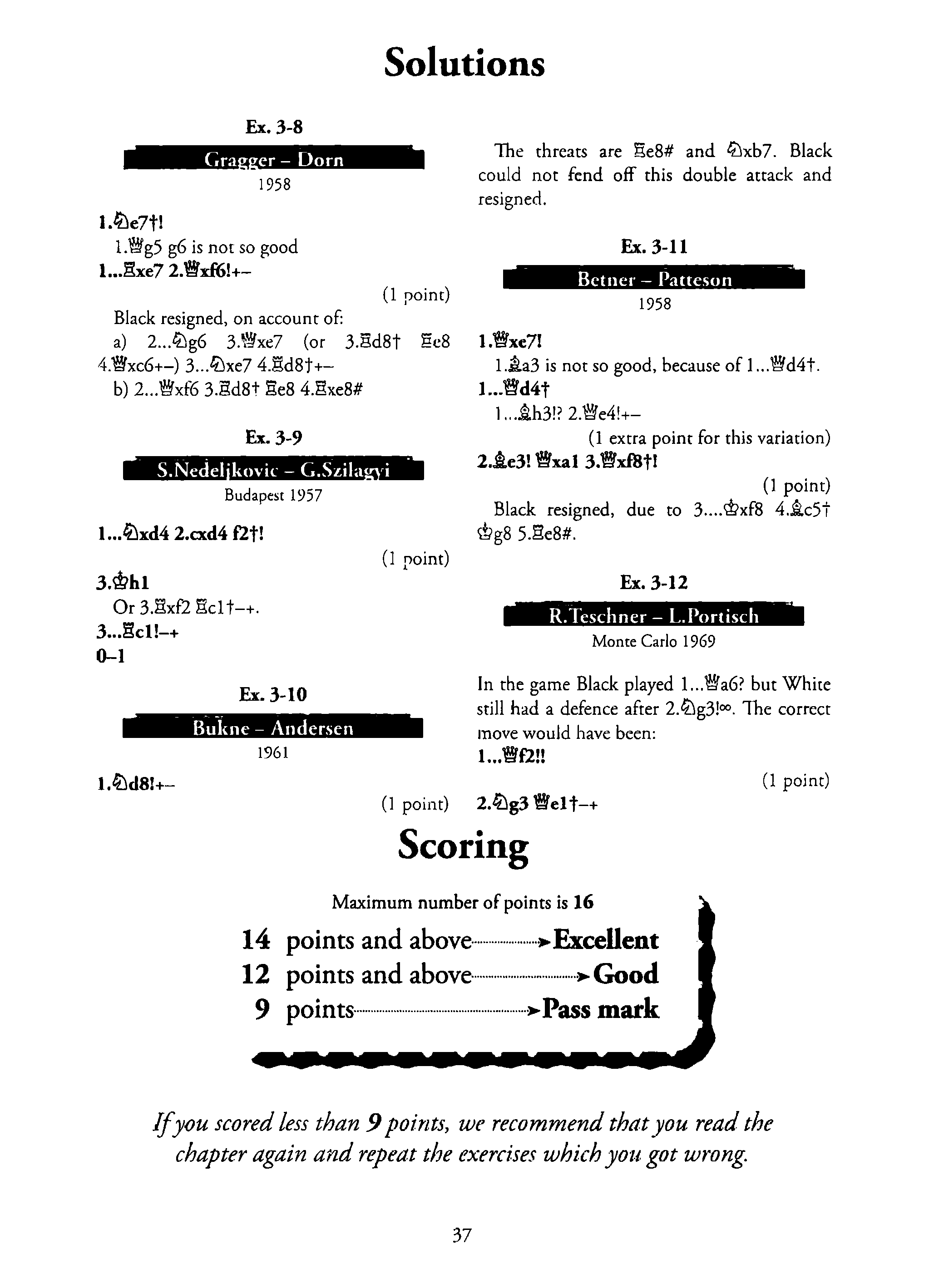 Solutions

Ex. 3-8

Gragger – Dorn

1958

1.♘e7†!

1.♕g5 g6 is not so good

1...♖xe7 2.♕xf6!+–

(1 point)

Black resigned, on account of:

a) 2...♘g6 3.♕xe7 (or 3.♖d8† ♖e8 4.♕xc6+–) 3...♘xe7 4.♖d8†+–

b) 2...♕xf6 3.♖d8† ♖e8 4.♖xe8#

Ex. 3-9

S.Nedeljkovic – G.Szilagyi

Budapest 1957

1...♘xd4 2.cxd4 f2†!

(1 point)

3.♔h1

Or 3.♖xf2 ♖c1†–+.

3...♖c1!–+

0–1

Ex. 3-10

Bukne – Andersen

1961

1.♘d8!+–

(1 point)

The threats are ♖e8# and ♘xb7. Black could not fend off this double attack and resigned.

Ex. 3-11

Betner – Patteson

1958

1.♕xe7!

1.♗a3 is not so good, because of 1...♕d4†.

1...♕d4†

1...♗h3!? 2.♕e4!+–

(1 extra point for this variation)

2.♗e3! ♕xa1 3.♕xf8†!

(1 point)

Black resigned, due to 3....♔xf8 4.♗c5† ♔g8 5.♖e8#.

Ex. 3-12

R.Teschner – L.Portisch

Monte Carlo 1969

In the game Black played 1...♕a6? but White still had a defence after 2.♘g3!∞. The correct move would have been:

1...♕f2!!

(1 point)

2.♘g3 ♕e1†–+

Scoring

Maximum number of points is 16

14 points and above → Excellent

12 points and above → Good

9 points → Pass mark

If you scored less than 9 points, we recommend that you read the chapter again and repeat the exercises which you got wrong.

37